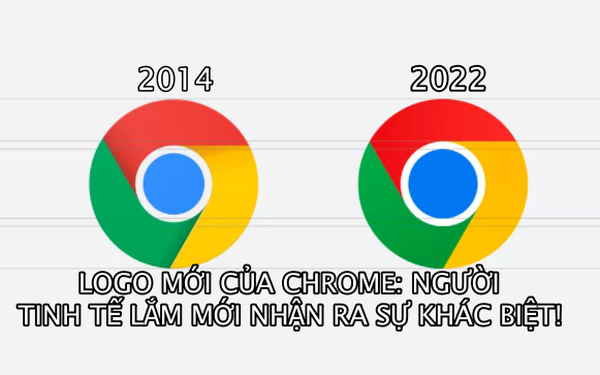 2014

2022

LOGO MỚI CỦA CHROME: NGƯỜI TINH TẾ LẮM MỚI NHẬN RA SỰ KHÁC BIỆT!